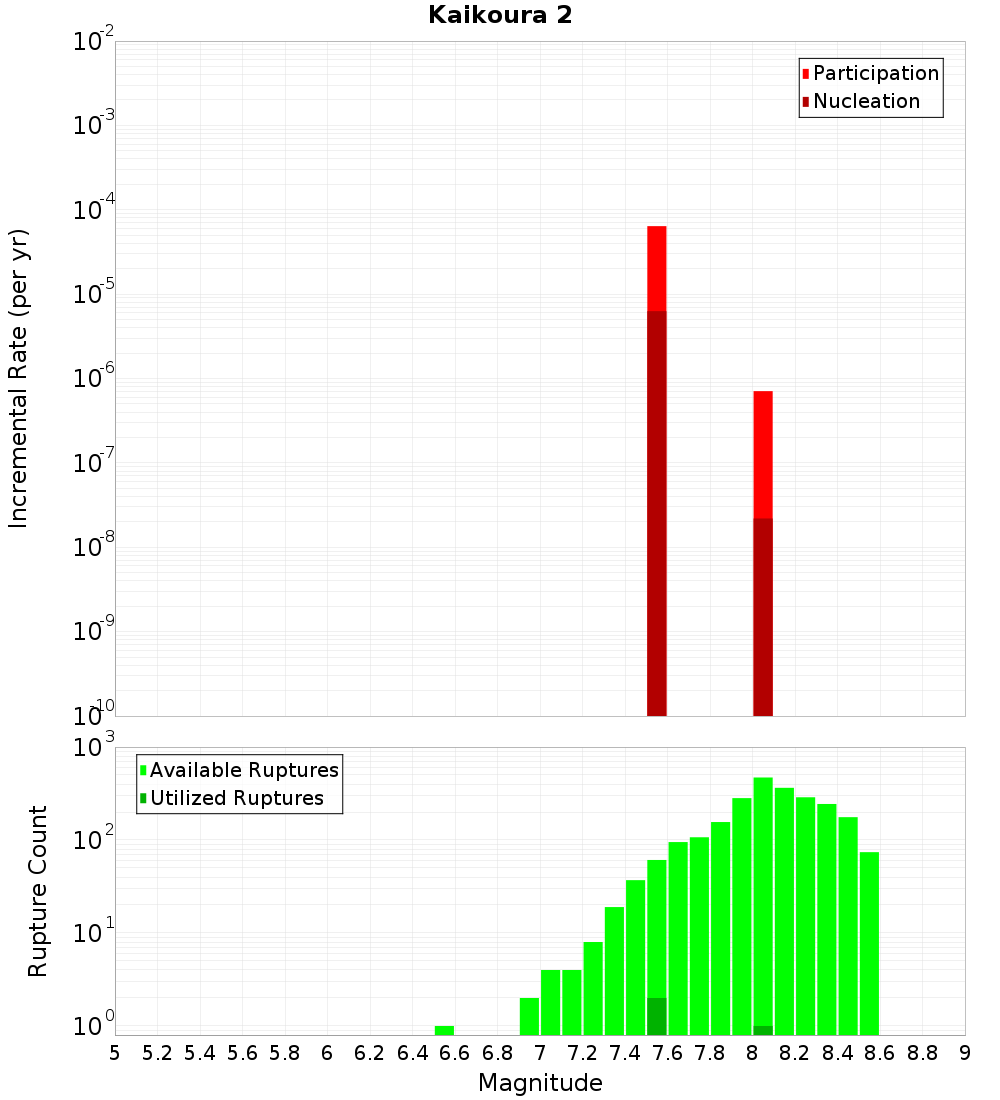 Kaikoura 2

Participation
Nucleation

Incremental Rate (per yr)

$10^{-2}$
$10^{-3}$
$10^{-4}$
$10^{-5}$
$10^{-6}$
$10^{-7}$
$10^{-8}$
$10^{-9}$
$10^{-10}$

Available Ruptures
Utilized Ruptures

Rupture Count

$10^{3}$
$10^{2}$
$10^{1}$
$10^{0}$

5 5.2 5.4 5.6 5.8 6 6.2 6.4 6.6 6.8 7 7.2 7.4 7.6 7.8 8 8.2 8.4 8.6 8.8 9

Magnitude